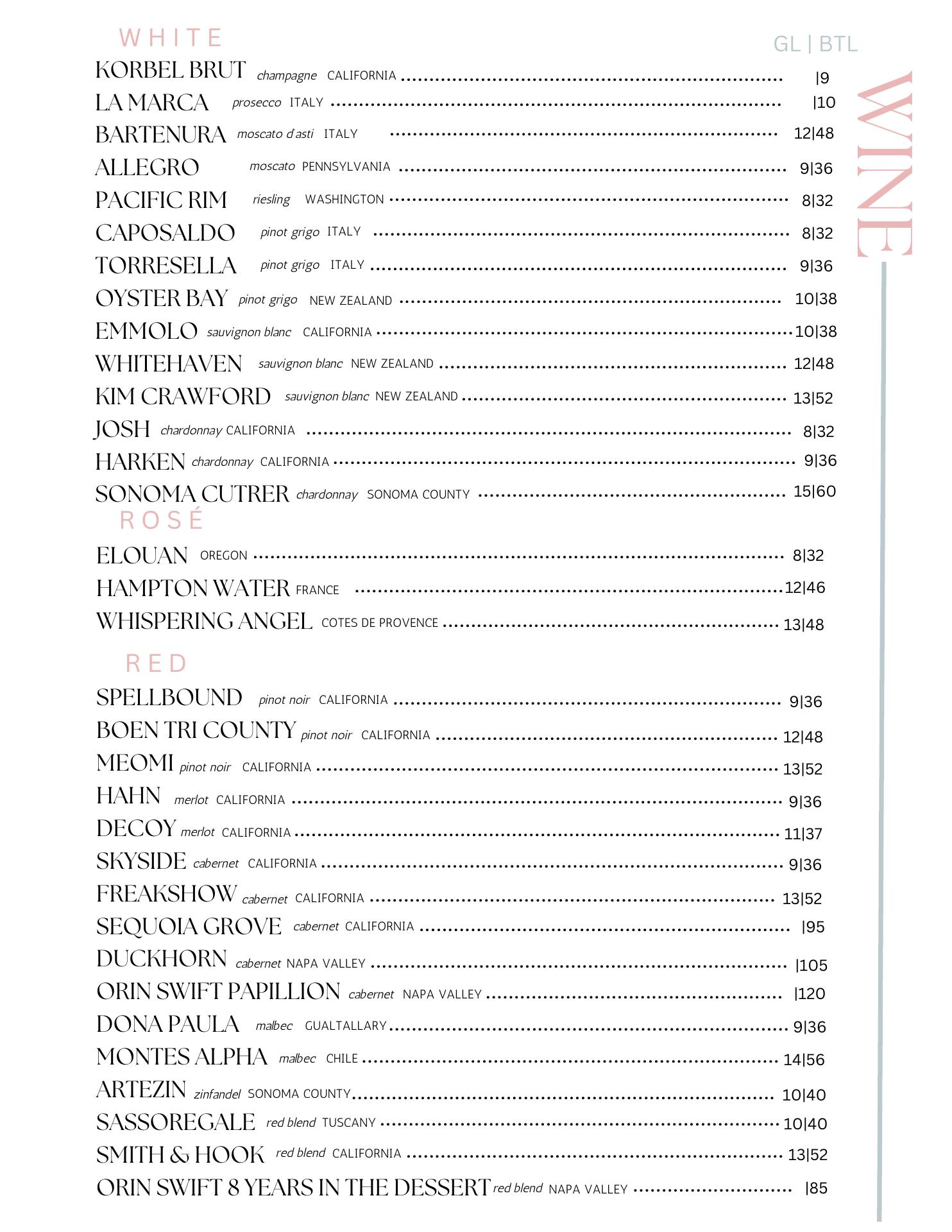 WHITE

GL | BTL

WINE

KORBEL BRUT champagne CALIFORNIA ........ |9
LA MARCA prosecco ITALY ........ |10
BARTENURA moscato d'asti ITALY ........ 12|48
ALLEGRO moscato PENNSYLVANIA ........ 9|36
PACIFIC RIM riesling WASHINGTON ........ 8|32
CAPOSALDO pinot grigo ITALY ........ 8|32
TORRESELLA pinot grigo ITALY ........ 9|36
OYSTER BAY pinot grigo NEW ZEALAND ........ 10|38
EMMOLO sauvignon blanc CALIFORNIA ........ 10|38
WHITEHAVEN sauvignon blanc NEW ZEALAND ........ 12|48
KIM CRAWFORD sauvignon blanc NEW ZEALAND ........ 13|52
JOSH chardonnay CALIFORNIA ........ 8|32
HARKEN chardonnay CALIFORNIA ........ 9|36
SONOMA CUTRER chardonnay SONOMA COUNTY ........ 15|60

ROSÉ

ELOUAN OREGON ........ 8|32
HAMPTON WATER FRANCE ........ 12|46
WHISPERING ANGEL COTES DE PROVENCE ........ 13|48

RED

SPELLBOUND pinot noir CALIFORNIA ........ 9|36
BOEN TRI COUNTY pinot noir CALIFORNIA ........ 12|48
MEOMI pinot noir CALIFORNIA ........ 13|52
HAHN merlot CALIFORNIA ........ 9|36
DECOY merlot CALIFORNIA ........ 11|37
SKYSIDE cabernet CALIFORNIA ........ 9|36
FREAKSHOW cabernet CALIFORNIA ........ 13|52
SEQUOIA GROVE cabernet CALIFORNIA ........ |95
DUCKHORN cabernet NAPA VALLEY ........ |105
ORIN SWIFT PAPILLION cabernet NAPA VALLEY ........ |120
DONA PAULA malbec GUALTALLARY ........ 9|36
MONTES ALPHA malbec CHILE ........ 14|56
ARTEZIN zinfandel SONOMA COUNTY ........ 10|40
SASSOREGALE red blend TUSCANY ........ 10|40
SMITH & HOOK red blend CALIFORNIA ........ 13|52
ORIN SWIFT 8 YEARS IN THE DESSERT red blend NAPA VALLEY ........ |85